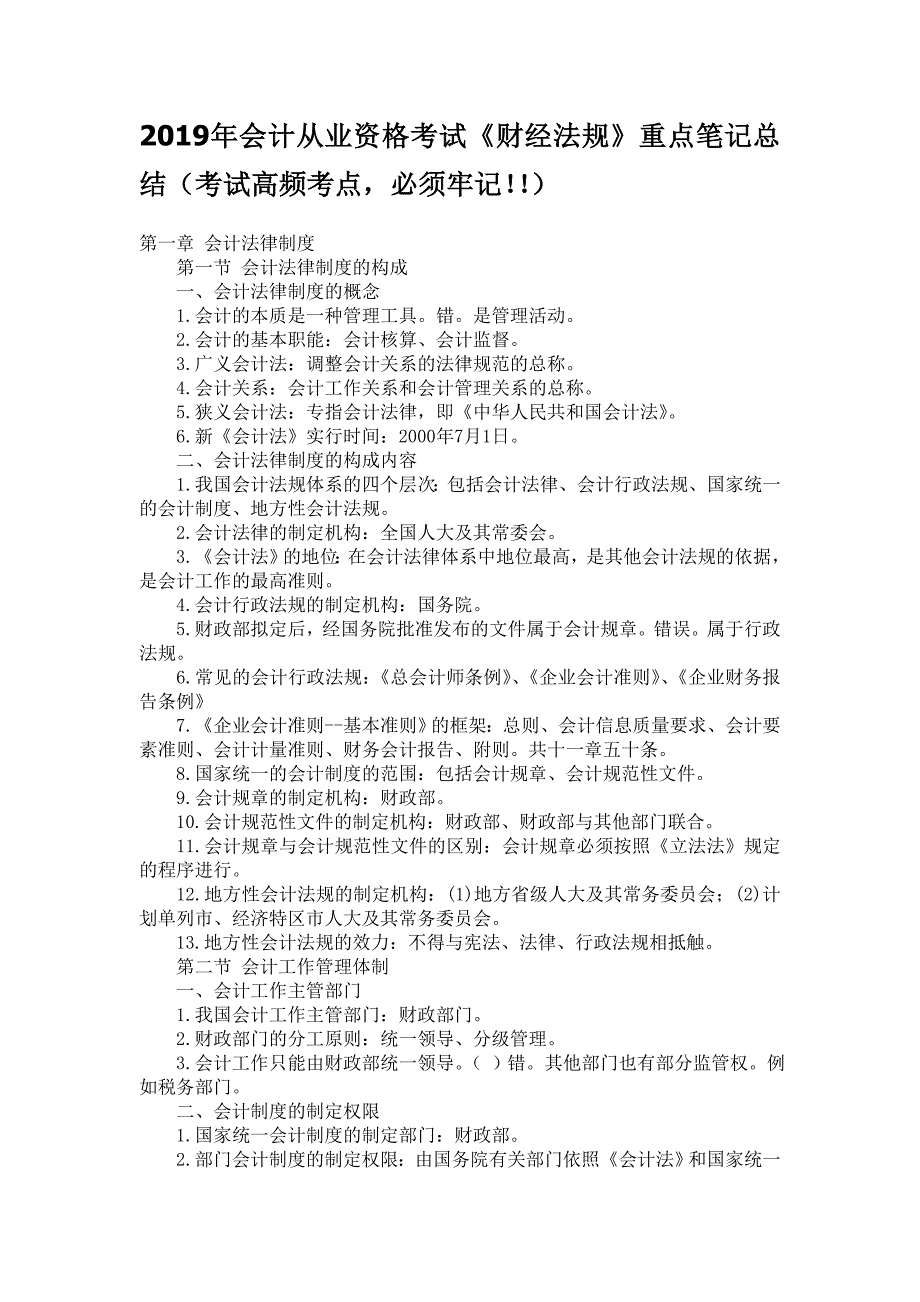 2019年会计从业资格考试《财经法规》重点笔记总结（考试高频考点，必须牢记!!）

第一章 会计法律制度

第一节 会计法律制度的构成

一、会计法律制度的概念

1.会计的本质是一种管理工具。错。是管理活动。

2.会计的基本职能：会计核算、会计监督。

3.广义会计法：调整会计关系的法律规范的总称。

4.会计关系：会计工作关系和会计管理关系的总称。

5.狭义会计法：专指会计法律，即《中华人民共和国会计法》。

6.新《会计法》实行时间：2000年7月1日。

二、会计法律制度的构成内容

1.我国会计法规体系的四个层次：包括会计法律、会计行政法规、国家统一的会计制度、地方性会计法规。

2.会计法律的制定机构：全国人大及其常委会。

3.《会计法》的地位：在会计法律体系中地位最高，是其他会计法规的依据，是会计工作的最高准则。

4.会计行政法规的制定机构：国务院。

5.财政部拟定后，经国务院批准发布的文件属于会计规章。错误。属于行政法规。

6.常见的会计行政法规：《总会计师条例》、《企业会计准则》、《企业财务报告条例》

7.《企业会计准则--基本准则》的框架：总则、会计信息质量要求、会计要素准则、会计计量准则、财务会计报告、附则。共十一章五十条。

8.国家统一的会计制度的范围：包括会计规章、会计规范性文件。

9.会计规章的制定机构：财政部。

10.会计规范性文件的制定机构：财政部、财政部与其他部门联合。

11.会计规章与会计规范性文件的区别：会计规章必须按照《立法法》规定的程序进行。

12.地方性会计法规的制定机构：(1)地方省级人大及其常务委员会；(2)计划单列市、经济特区市人大及其常务委员会。

13.地方性会计法规的效力：不得与宪法、法律、行政法规相抵触。

第二节 会计工作管理体制

一、会计工作主管部门

1.我国会计工作主管部门：财政部门。

2.财政部门的分工原则：统一领导、分级管理。

3.会计工作只能由财政部统一领导。（ ）错。其他部门也有部分监管权。例如税务部门。

二、会计制度的制定权限

1.国家统一会计制度的制定部门：财政部。

2.部门会计制度的制定权限：由国务院有关部门依照《会计法》和国家统一